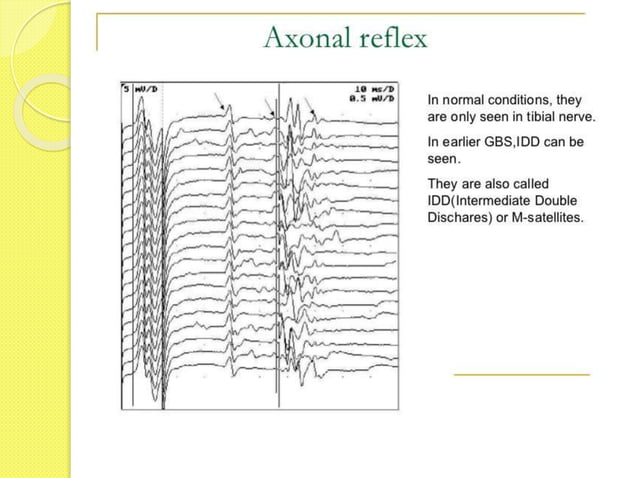 Axonal reflex

5 mV/D

10 ms/D
0.5 mV/D

In normal conditions, they are only seen in tibial nerve.

In earlier GBS,IDD can be seen.

They are also called IDD(Intermediate Double Dischares) or M-satellites.